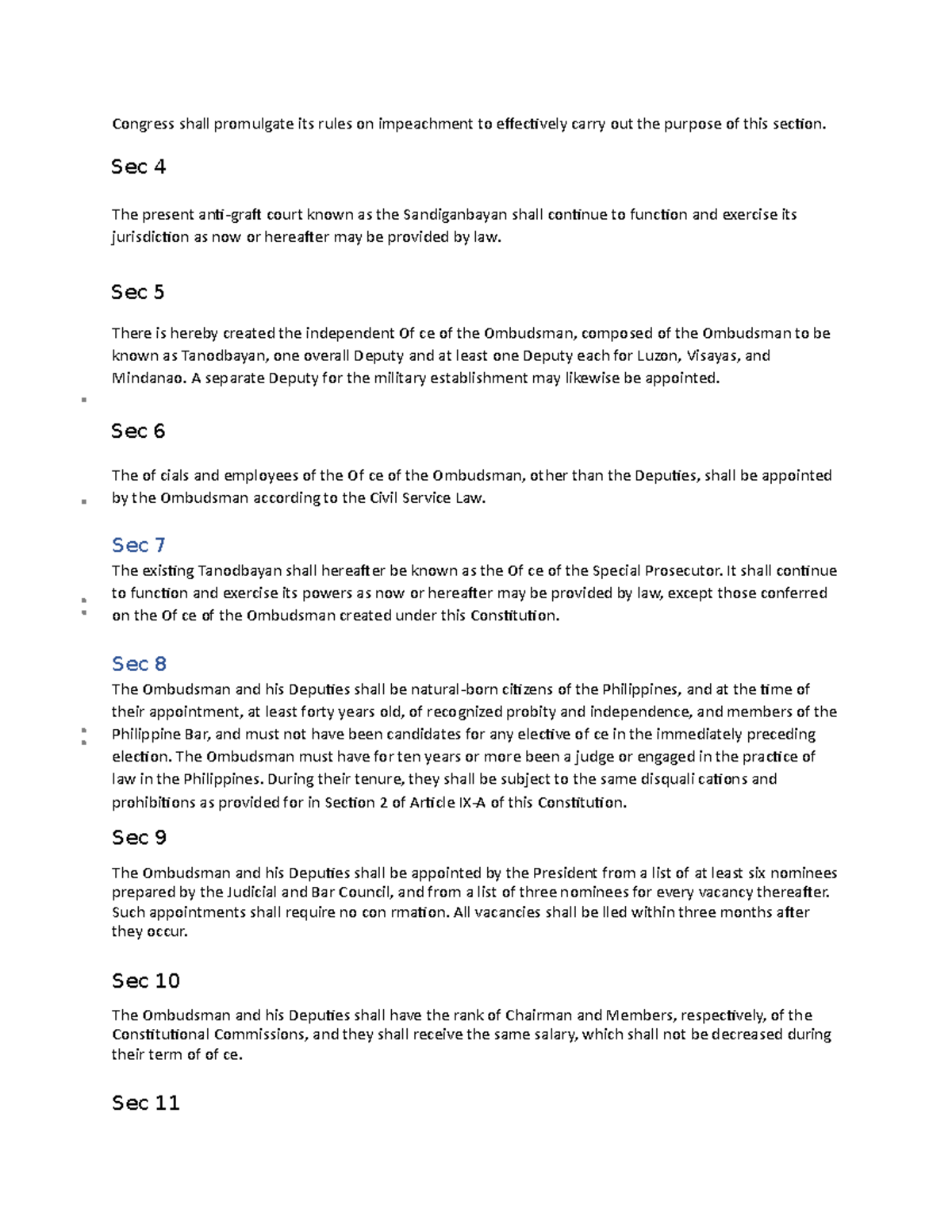 Congress shall promulgate its rules on impeachment to effectively carry out the purpose of this section.

Sec 4

The present anti-graft court known as the Sandiganbayan shall continue to function and exercise its jurisdiction as now or hereafter may be provided by law.

Sec 5

There is hereby created the independent Of ce of the Ombudsman, composed of the Ombudsman to be known as Tanodbayan, one overall Deputy and at least one Deputy each for Luzon, Visayas, and Mindanao. A separate Deputy for the military establishment may likewise be appointed.

Sec 6

The of cials and employees of the Of ce of the Ombudsman, other than the Deputies, shall be appointed by the Ombudsman according to the Civil Service Law.

Sec 7

The existing Tanodbayan shall hereafter be known as the Of ce of the Special Prosecutor. It shall continue to function and exercise its powers as now or hereafter may be provided by law, except those conferred on the Of ce of the Ombudsman created under this Constitution.

Sec 8

The Ombudsman and his Deputies shall be natural-born citizens of the Philippines, and at the time of their appointment, at least forty years old, of recognized probity and independence, and members of the Philippine Bar, and must not have been candidates for any elective of ce in the immediately preceding election. The Ombudsman must have for ten years or more been a judge or engaged in the practice of law in the Philippines. During their tenure, they shall be subject to the same disquali cations and prohibitions as provided for in Section 2 of Article IX-A of this Constitution.

Sec 9

The Ombudsman and his Deputies shall be appointed by the President from a list of at least six nominees prepared by the Judicial and Bar Council, and from a list of three nominees for every vacancy thereafter. Such appointments shall require no con rmation. All vacancies shall be lled within three months after they occur.

Sec 10

The Ombudsman and his Deputies shall have the rank of Chairman and Members, respectively, of the Constitutional Commissions, and they shall receive the same salary, which shall not be decreased during their term of of ce.

Sec 11